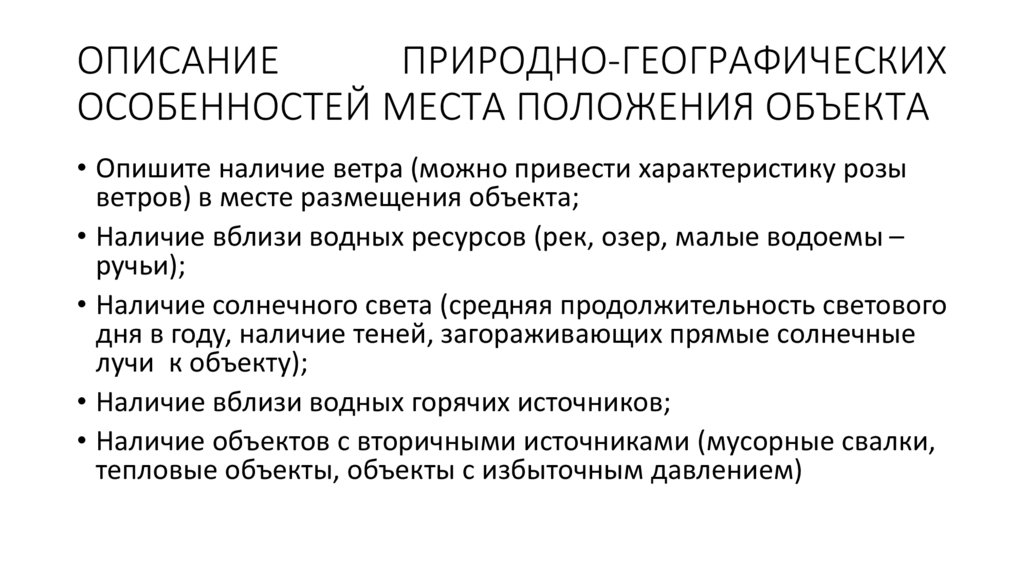 ОПИСАНИЕ ПРИРОДНО-ГЕОГРАФИЧЕСКИХ ОСОБЕННОСТЕЙ МЕСТА ПОЛОЖЕНИЯ ОБЪЕКТА

• Опишите наличие ветра (можно привести характеристику розы ветров) в месте размещения объекта;
• Наличие вблизи водных ресурсов (рек, озер, малые водоемы – ручьи);
• Наличие солнечного света (средняя продолжительность светового дня в году, наличие теней, загораживающих прямые солнечные лучи к объекту);
• Наличие вблизи водных горячих источников;
• Наличие объектов с вторичными источниками (мусорные свалки, тепловые объекты, объекты с избыточным давлением)